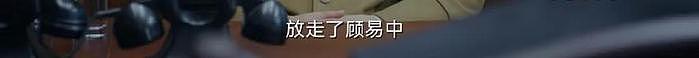 放走了顾易中